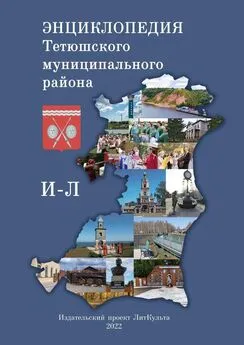 ЭНЦИКЛОПЕДИЯ
Тетюшского муниципального района

И-Л

Издательский проект ЛитКульта
2022